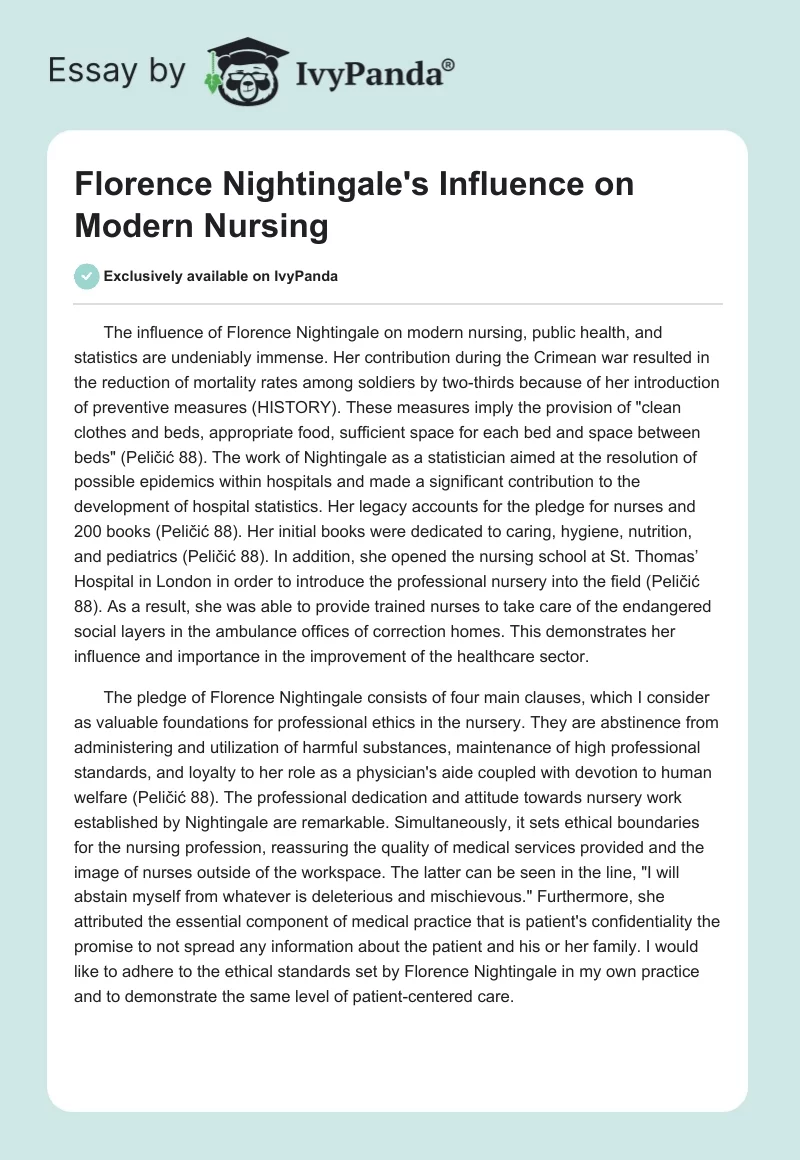 Essay by IvyPanda®

Florence Nightingale's Influence on Modern Nursing

Exclusively available on IvyPanda

The influence of Florence Nightingale on modern nursing, public health, and statistics are undeniably immense. Her contribution during the Crimean war resulted in the reduction of mortality rates among soldiers by two-thirds because of her introduction of preventive measures (HISTORY). These measures imply the provision of "clean clothes and beds, appropriate food, sufficient space for each bed and space between beds" (Peličić 88). The work of Nightingale as a statistician aimed at the resolution of possible epidemics within hospitals and made a significant contribution to the development of hospital statistics. Her legacy accounts for the pledge for nurses and 200 books (Peličić 88). Her initial books were dedicated to caring, hygiene, nutrition, and pediatrics (Peličić 88). In addition, she opened the nursing school at St. Thomas' Hospital in London in order to introduce the professional nursery into the field (Peličić 88). As a result, she was able to provide trained nurses to take care of the endangered social layers in the ambulance offices of correction homes. This demonstrates her influence and importance in the improvement of the healthcare sector.

The pledge of Florence Nightingale consists of four main clauses, which I consider as valuable foundations for professional ethics in the nursery. They are abstinence from administering and utilization of harmful substances, maintenance of high professional standards, and loyalty to her role as a physician's aide coupled with devotion to human welfare (Peličić 88). The professional dedication and attitude towards nursery work established by Nightingale are remarkable. Simultaneously, it sets ethical boundaries for the nursing profession, reassuring the quality of medical services provided and the image of nurses outside of the workspace. The latter can be seen in the line, "I will abstain myself from whatever is deleterious and mischievous." Furthermore, she attributed the essential component of medical practice that is patient's confidentiality the promise to not spread any information about the patient and his or her family. I would like to adhere to the ethical standards set by Florence Nightingale in my own practice and to demonstrate the same level of patient-centered care.